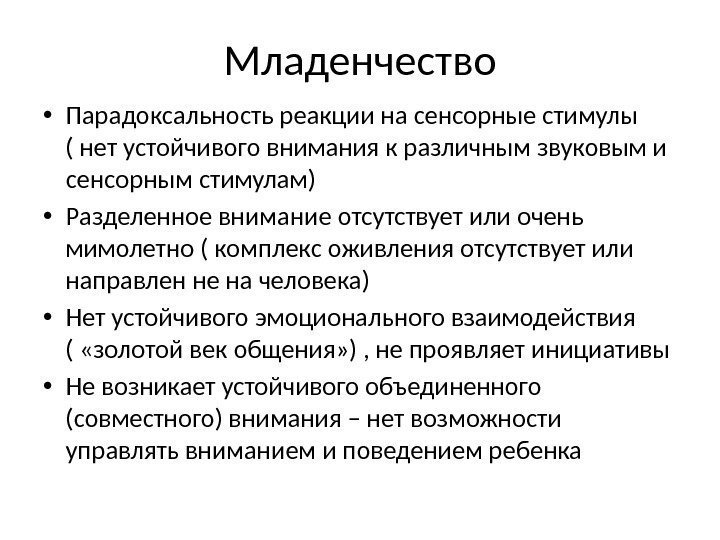 Младенчество

• Парадоксальность реакции на сенсорные стимулы ( нет устойчивого внимания к различным звуковым и сенсорным стимулам)
• Разделенное внимание отсутствует или очень мимолетно ( комплекс оживления отсутствует или направлен не на человека)
• Нет устойчивого эмоционального взаимодействия ( «золотой век общения») , не проявляет инициативы
• Не возникает устойчивого объединенного (совместного) внимания – нет возможности управлять вниманием и поведением ребенка